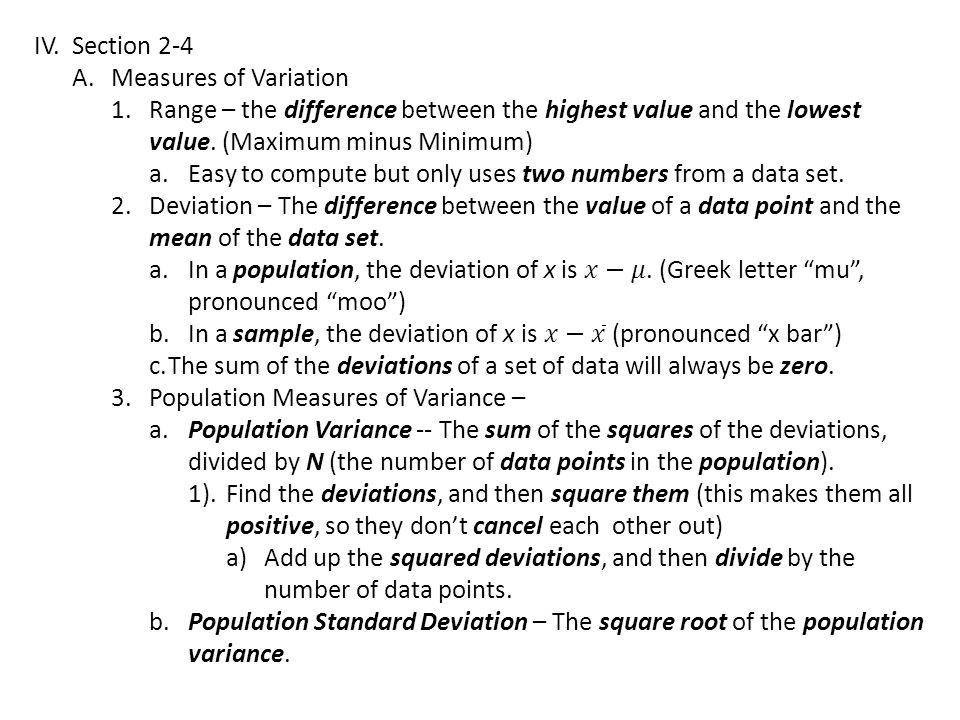 IV. Section 2-4

A. Measures of Variation

1. Range – the difference between the highest value and the lowest value. (Maximum minus Minimum)

a. Easy to compute but only uses two numbers from a data set.

2. Deviation – The difference between the value of a data point and the mean of the data set.

a. In a population, the deviation of x is $x - \mu$. (Greek letter “mu”, pronounced “moo”)

b. In a sample, the deviation of x is $x - \bar{x}$ (pronounced “x bar”)

c. The sum of the deviations of a set of data will always be zero.

3. Population Measures of Variance –

a. Population Variance -- The sum of the squares of the deviations, divided by N (the number of data points in the population).

1). Find the deviations, and then square them (this makes them all positive, so they don’t cancel each other out)

a) Add up the squared deviations, and then divide by the number of data points.

b. Population Standard Deviation – The square root of the population variance.